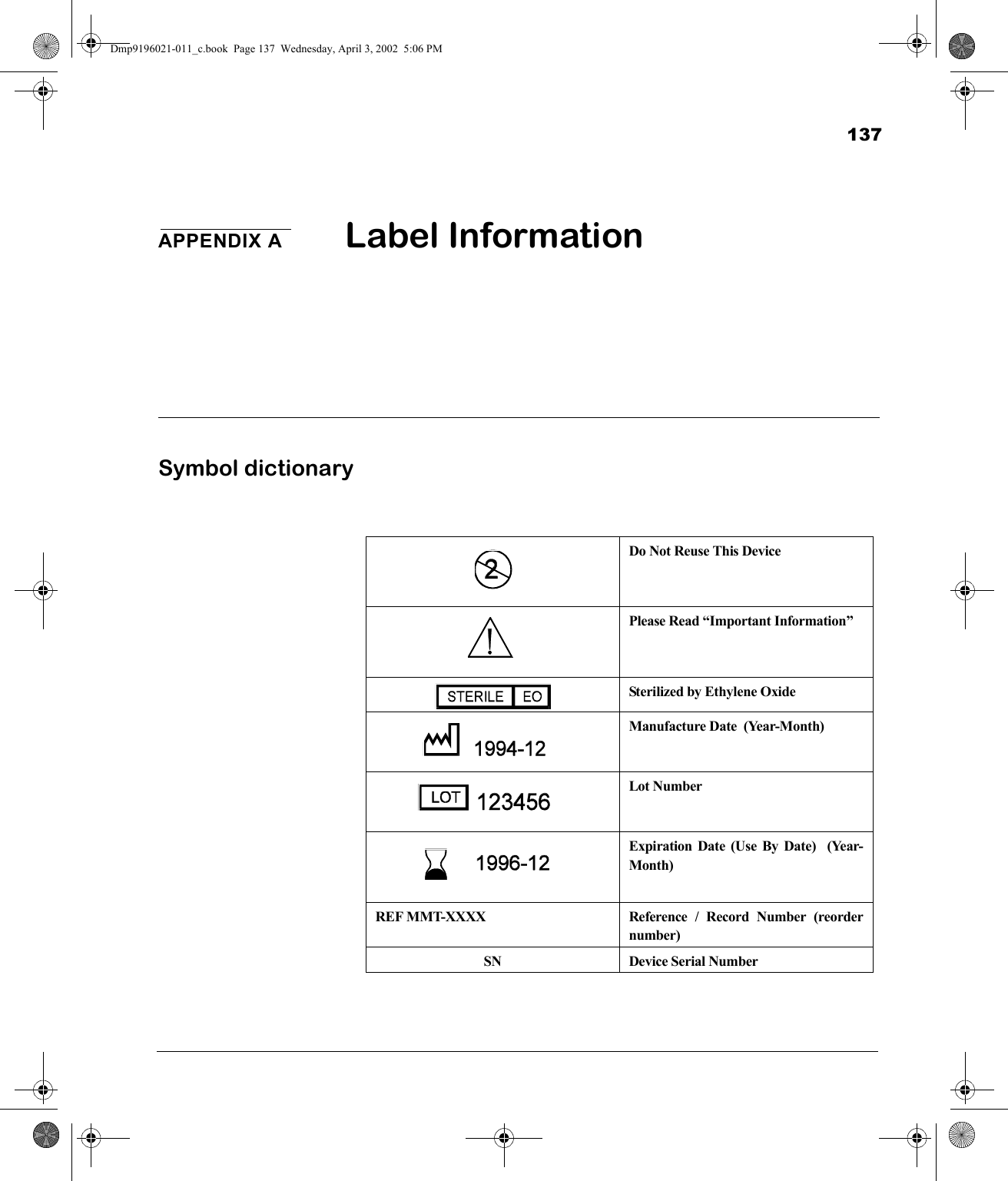 Dmp9196021-011_c.book Page 137 Wednesday, April 3, 2002 5:06 PM

137

APPENDIX A Label Information

Symbol dictionary

| | |
|---|---|
| 2 | Do Not Reuse This Device |
| ! | Please Read “Important Information” |
| STERILE EO | Sterilized by Ethylene Oxide |
| 1994-12 | Manufacture Date (Year-Month) |
| LOT 123456 | Lot Number |
| 1996-12 | Expiration Date (Use By Date) (Year-Month) |
| REF MMT-XXXX | Reference / Record Number (reorder number) |
| SN | Device Serial Number |